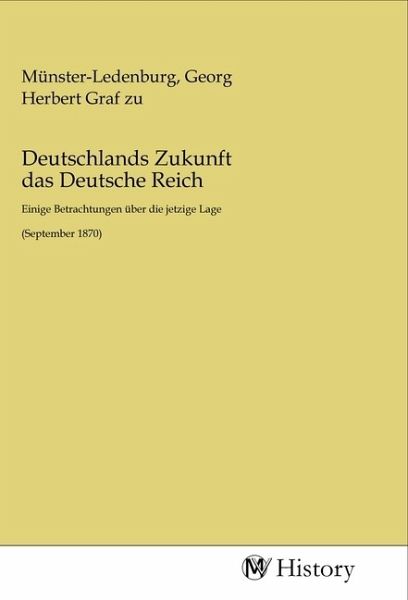 Münster-Ledenburg, Georg Herbert Graf zu

Deutschlands Zukunft das Deutsche Reich

Einige Betrachtungen über die jetzige Lage

(September 1870)

History